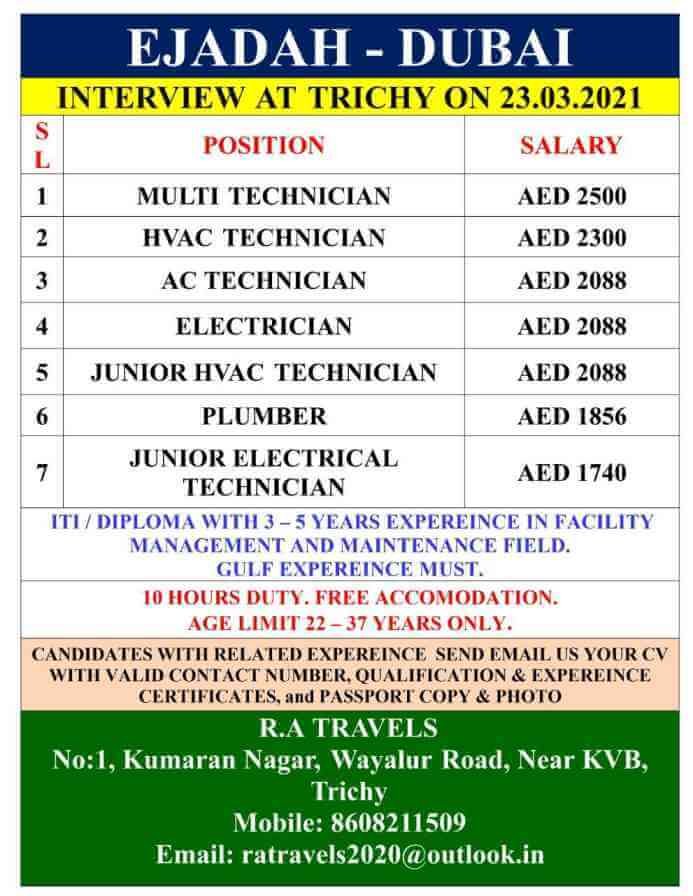 EJADAH - DUBAI

INTERVIEW AT TRICHY ON 23.03.2021

| SL | POSITION | SALARY |
|---|---|---|
| 1 | MULTI TECHNICIAN | AED 2500 |
| 2 | HVAC TECHNICIAN | AED 2300 |
| 3 | AC TECHNICIAN | AED 2088 |
| 4 | ELECTRICIAN | AED 2088 |
| 5 | JUNIOR HVAC TECHNICIAN | AED 2088 |
| 6 | PLUMBER | AED 1856 |
| 7 | JUNIOR ELECTRICAL TECHNICIAN | AED 1740 |

ITI / DIPLOMA WITH 3 – 5 YEARS EXPEREINCE IN FACILITY MANAGEMENT AND MAINTENANCE FIELD.
GULF EXPEREINCE MUST.

10 HOURS DUTY. FREE ACCOMODATION.
AGE LIMIT 22 – 37 YEARS ONLY.

CANDIDATES WITH RELATED EXPEREINCE SEND EMAIL US YOUR CV WITH VALID CONTACT NUMBER, QUALIFICATION & EXPEREINCE CERTIFICATES, and PASSPORT COPY & PHOTO

R.A TRAVELS
No:1, Kumaran Nagar, Wayalur Road, Near KVB, Trichy
Mobile: 8608211509
Email: ratravels2020@outlook.in